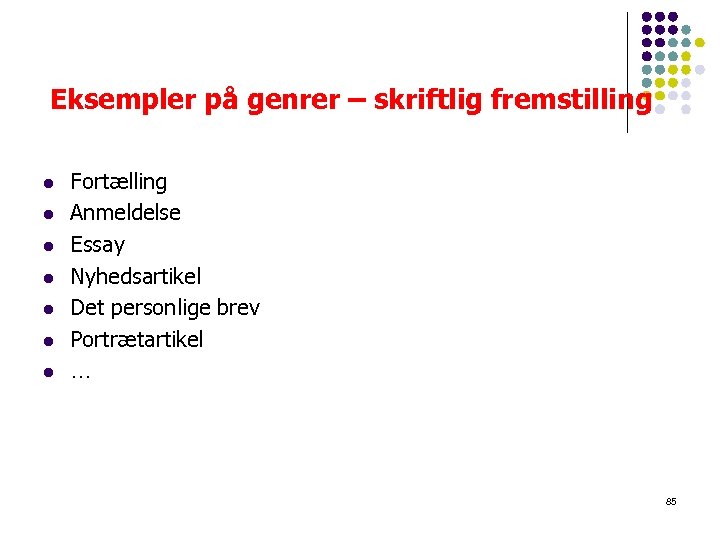 Eksempler på genrer – skriftlig fremstilling

- Fortælling
- Anmeldelse
- Essay
- Nyhedsartikel
- Det personlige brev
- Portrætartikel
- …

85